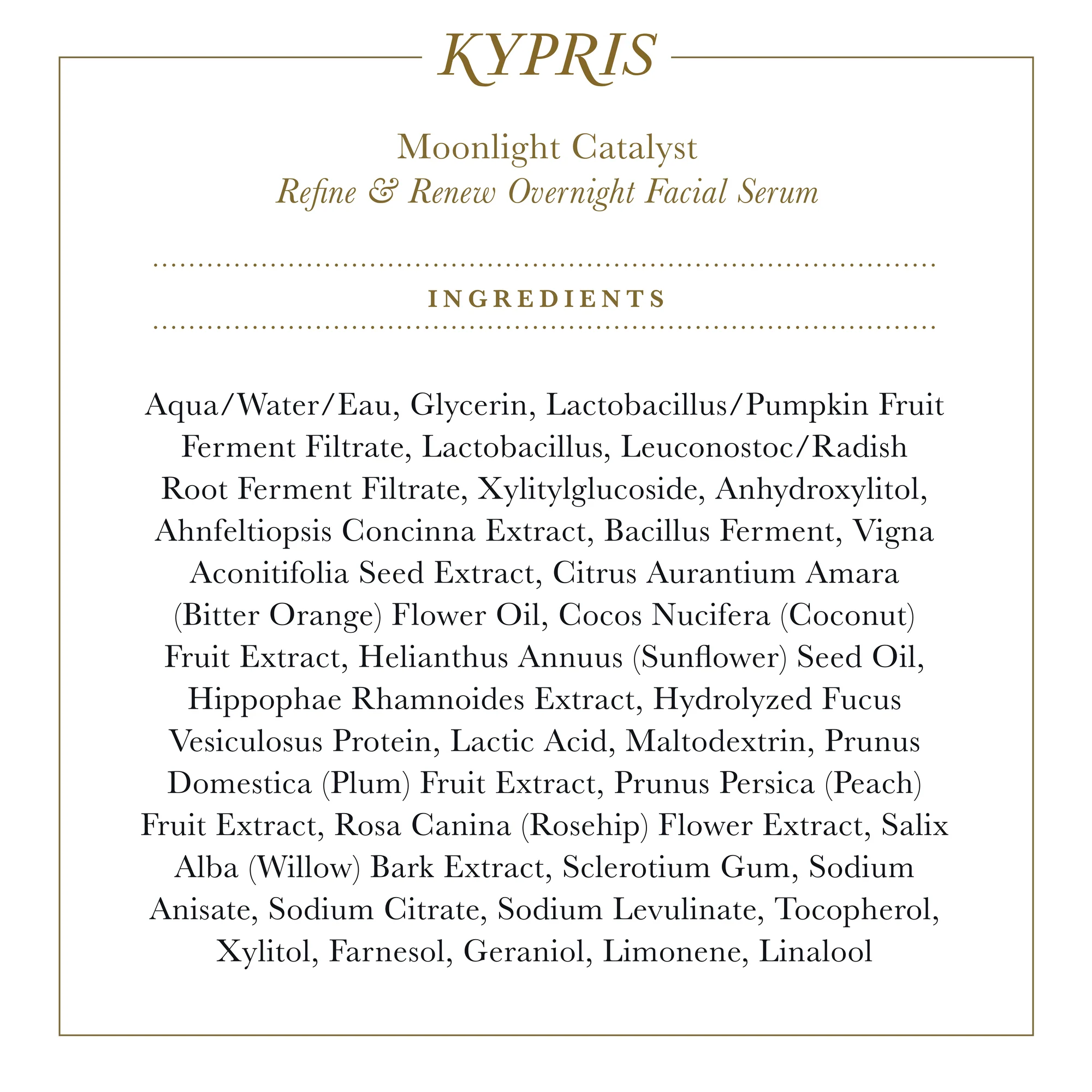 KYPRIS

Moonlight Catalyst
Refine & Renew Overnight Facial Serum

INGREDIENTS

Aqua/Water/Eau, Glycerin, Lactobacillus/Pumpkin Fruit Ferment Filtrate, Lactobacillus, Leuconostoc/Radish Root Ferment Filtrate, Xylitylglucoside, Anhydroxylitol, Ahnfeltiopsis Concinna Extract, Bacillus Ferment, Vigna Aconitifolia Seed Extract, Citrus Aurantium Amara (Bitter Orange) Flower Oil, Cocos Nucifera (Coconut) Fruit Extract, Helianthus Annuus (Sunflower) Seed Oil, Hippophae Rhamnoides Extract, Hydrolyzed Fucus Vesiculosus Protein, Lactic Acid, Maltodextrin, Prunus Domestica (Plum) Fruit Extract, Prunus Persica (Peach) Fruit Extract, Rosa Canina (Rosehip) Flower Extract, Salix Alba (Willow) Bark Extract, Sclerotium Gum, Sodium Anisate, Sodium Citrate, Sodium Levulinate, Tocopherol, Xylitol, Farnesol, Geraniol, Limonene, Linalool